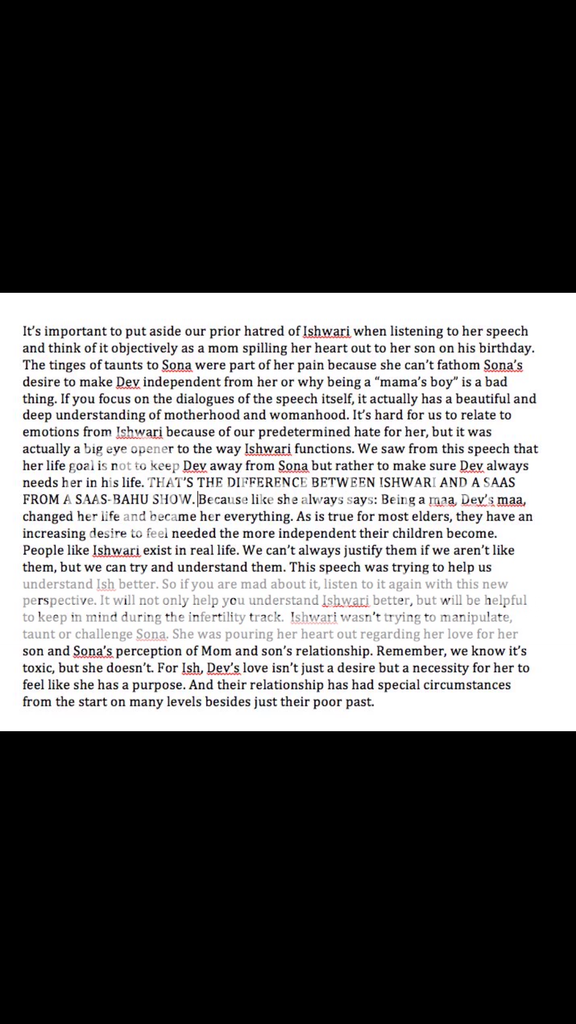 It's important to put aside our prior hatred of Ishwari when listening to her speech and think of it objectively as a mom spilling her heart out to her son on his birthday. The tinges of taunts to Sona were part of her pain because she can't fathom Sona's desire to make Dev independent from her or why being a "mama's boy" is a bad thing. If you focus on the dialogues of the speech itself, it actually has a beautiful and deep understanding of motherhood and womanhood. It's hard for us to relate to emotions from Ishwari because of our predetermined hate for her, but it was actually a big eye opener to the way Ishwari functions. We saw from this speech that her life goal is not to keep Dev away from Sona but rather to make sure Dev always needs her in his life. THAT'S THE DIFFERENCE BETWEEN ISHWARI AND A SAAS FROM A SAAS-BAHU SHOW. Because like she always says: Being a maa, Dev's maa, changed her life and became her everything. As is true for most elders, they have an increasing desire to feel needed the more independent their children become. People like Ishwari exist in real life. We can't always justify them if we aren't like them, but we can try and understand them. This speech was trying to help us understand Ish better. So if you are mad about it, listen to it again with this new perspective. It will not only help you understand Ishwari better, but will be helpful to keep in mind during the infertility track. Ishwari wasn't trying to manipulate, taunt or challenge Sona. She was pouring her heart out regarding her love for her son and Sona's perception of Mom and son's relationship. Remember, we know it's toxic, but she doesn't. For Ish, Dev's love isn't just a desire but a necessity for her to feel like she has a purpose. And their relationship has had special circumstances from the start on many levels besides just their poor past.